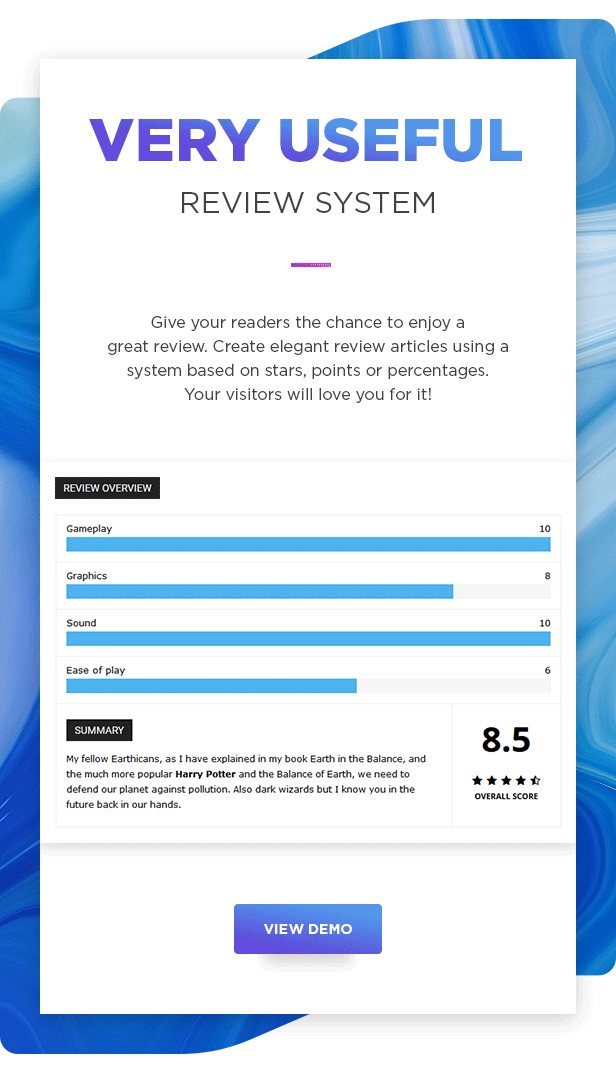 VERY USEFUL
REVIEW SYSTEM

Give your readers the chance to enjoy a great review. Create elegant review articles using a system based on stars, points or percentages. Your visitors will love you for it!

REVIEW OVERVIEW

Gameplay 10

Graphics 8

Sound 10

Ease of play 6

SUMMARY

My fellow Earthicans, as I have explained in my book Earth in the Balance, and the much more popular Harry Potter and the Balance of Earth, we need to defend our planet against pollution. Also dark wizards but I know you in the future back in our hands.

8.5
OVERALL SCORE

VIEW DEMO